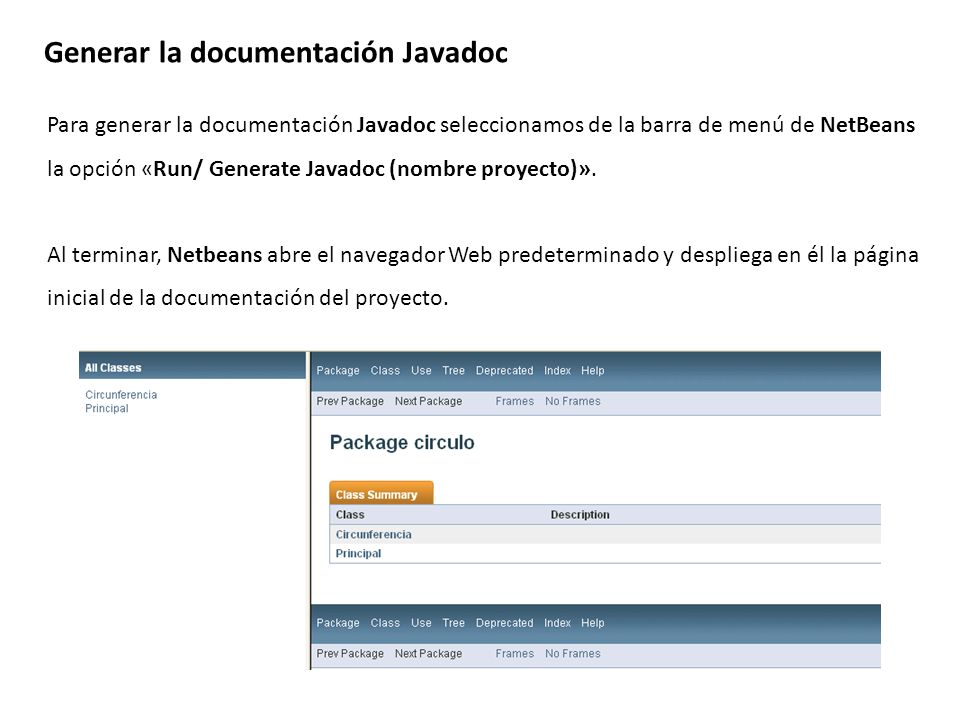 Generar la documentación Javadoc

Para generar la documentación Javadoc seleccionamos de la barra de menú de NetBeans la opción «Run/ Generate Javadoc (nombre proyecto)».

Al terminar, Netbeans abre el navegador Web predeterminado y despliega en él la página inicial de la documentación del proyecto.

All Classes

Circunferencia
Principal

Package Class Use Tree Deprecated Index Help

Prev Package Next Package Frames No Frames

Package circulo

Class Summary

| Class | Description |
|---|---|
| Circunferencia | |
| Principal | |

Package Class Use Tree Deprecated Index Help

Prev Package Next Package Frames No Frames